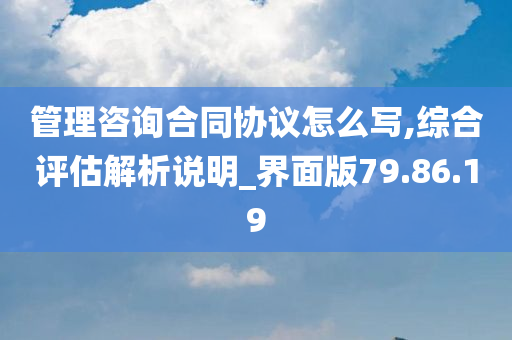 管理咨询合同协议怎么写,综合评估解析说明_界面版79.86.19